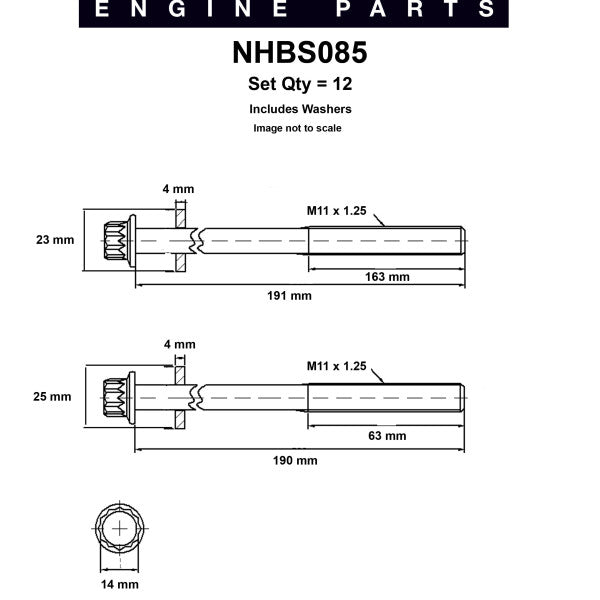 ENGINE PARTS

NHBS085

Set Qty = 12

Includes Washers

Image not to scale

4 mm

M11 x 1.25

23 mm

163 mm

191 mm

4 mm

M11 x 1.25

25 mm

63 mm

190 mm

14 mm